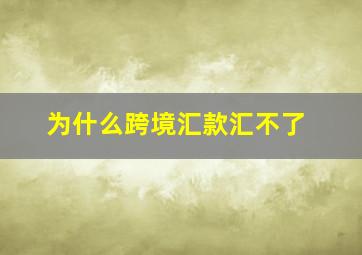 为什么跨境汇款汇不了